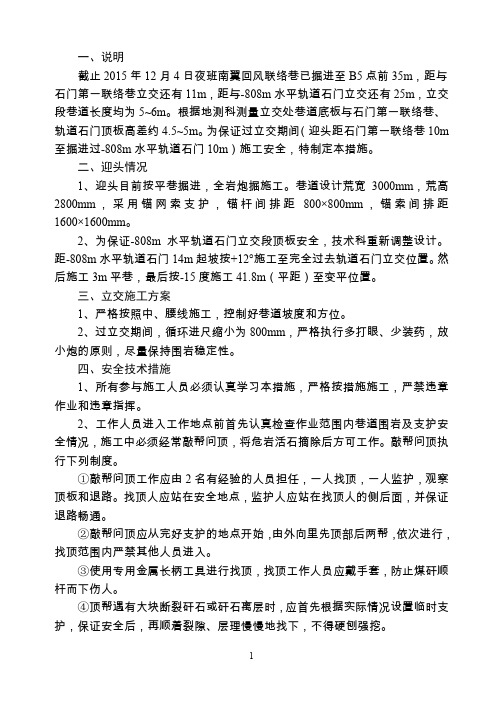 一、说明

截止 2015 年 12 月 4 日夜班南翼回风联络巷已掘进至 B5 点前 35m，距与石门第一联络巷立交还有 11m，距与-808m 水平轨道石门立交还有 25m，立交段巷道长度均为 5~6m。根据地测科测量立交处巷道底板与石门第一联络巷、轨道石门顶板高差约 4.5~5m。为保证过立交期间（迎头距石门第一联络巷 10m 至掘进过-808m 水平轨道石门 10m）施工安全，特制定本措施。

二、迎头情况

1、迎头目前按平巷掘进，全岩炮掘施工。巷道设计荒宽 3000mm，荒高 2800mm，采用锚网索支护，锚杆间排距 800×800mm，锚索间排距 1600×1600mm。

2、为保证-808m 水平轨道石门立交段顶板安全，技术科重新调整设计。距-808m 水平轨道石门 14m 起坡按+12°施工至完全过去轨道石门立交位置。然后施工 3m 平巷，最后按-15 度施工 41.8m（平距）至变平位置。

三、立交施工方案

1、严格按照中、腰线施工，控制好巷道坡度和方位。

2、过立交期间，循环进尺缩小为 800mm，严格执行多打眼、少装药，放小炮的原则，尽量保持围岩稳定性。

四、安全技术措施

1、所有参与施工人员必须认真学习本措施，严格按措施施工，严禁违章作业和违章指挥。

2、工作人员进入工作地点前首先认真检查作业范围内巷道围岩及支护安全情况，施工中必须经常敲帮问顶，将危岩活石摘除后方可工作。敲帮问顶执行下列制度。

①敲帮问顶工作应由 2 名有经验的人员担任，一人找顶，一人监护，观察顶板和退路。找顶人应站在安全地点，监护人应站在找顶人的侧后面，并保证退路畅通。

②敲帮问顶应从完好支护的地点开始，由外向里先顶部后两帮，依次进行，找顶范围内严禁其他人员进入。

③使用专用金属长柄工具进行找顶，找顶工作人员应戴手套，防止煤矸顺杆而下伤人。

④顶帮遇有大块断裂矸石或矸石离层时，应首先根据实际情况设置临时支护，保证安全后，再顺着裂隙、层理慢慢地找下，不得硬刨强挖。

1